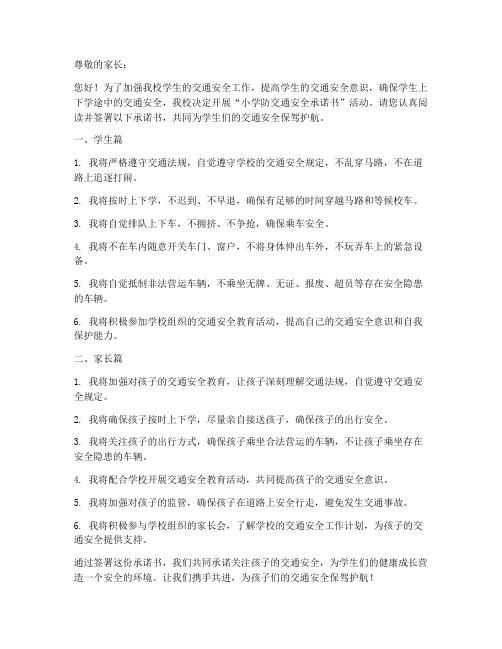 尊敬的家长：

您好！为了加强我校学生的交通安全工作，提高学生的交通安全意识，确保学生上下学途中的交通安全，我校决定开展“小学防交通安全承诺书”活动。请您认真阅读并签署以下承诺书，共同为学生们的交通安全保驾护航。

一、学生篇

1. 我将严格遵守交通法规，自觉遵守学校的交通安全规定，不乱穿马路，不在道路上追逐打闹。

2. 我将按时上下学，不迟到、不早退，确保有足够的时间穿越马路和等候校车。

3. 我将自觉排队上下车，不拥挤、不争抢，确保乘车安全。

4. 我将不在车内随意开关车门、窗户，不将身体伸出车外，不玩弄车上的紧急设备。

5. 我将自觉抵制非法营运车辆，不乘坐无牌、无证、报废、超员等存在安全隐患的车辆。

6. 我将积极参加学校组织的交通安全教育活动，提高自己的交通安全意识和自我保护能力。

二、家长篇

1. 我将加强对孩子的交通安全教育，让孩子深刻理解交通法规，自觉遵守交通安全规定。

2. 我将确保孩子按时上下学，尽量亲自接送孩子，确保孩子的出行安全。

3. 我将关注孩子的出行方式，确保孩子乘坐合法营运的车辆，不让孩子乘坐存在安全隐患的车辆。

4. 我将配合学校开展交通安全教育活动，共同提高孩子的交通安全意识。

5. 我将加强对孩子的监管，确保孩子在道路上安全行走，避免发生交通事故。

6. 我将积极参与学校组织的家长会，了解学校的交通安全工作计划，为孩子的交通安全提供支持。

通过签署这份承诺书，我们共同承诺关注孩子的交通安全，为学生们的健康成长营造一个安全的环境。让我们携手共进，为孩子们的交通安全保驾护航！